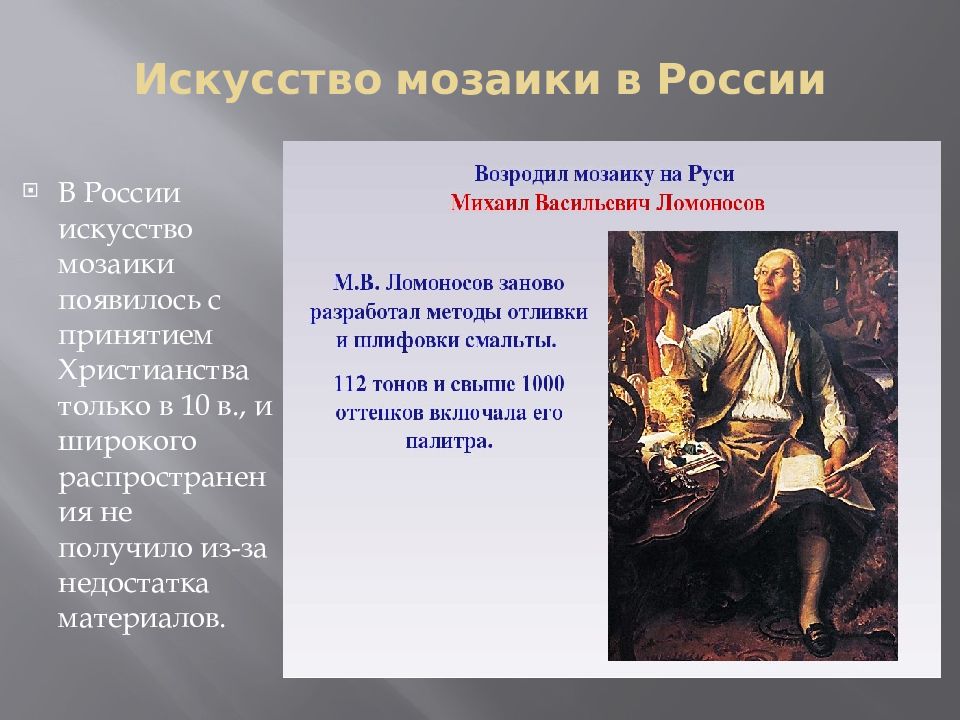 Искусство мозаики в России

В России искусство мозаики появилось с принятием Христианства только в 10 в., и широкого распространения не получило из-за недостатка материалов.

Возродил мозаику на Руси
Михаил Васильевич Ломоносов

М.В. Ломоносов заново разработал методы отливки и шлифовки смальты.

112 тонов и свыше 1000 оттенков включала его палитра.